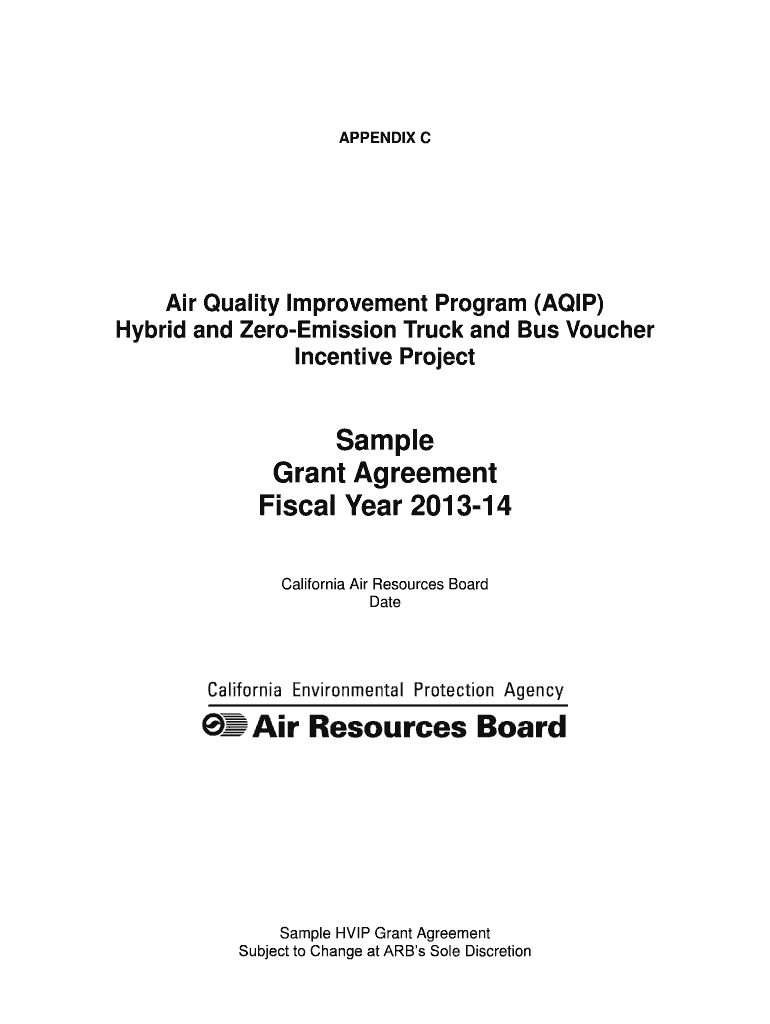 APPENDIX C

Air Quality Improvement Program (AQIP)
Hybrid and Zero-Emission Truck and Bus Voucher Incentive Project

Sample
Grant Agreement
Fiscal Year 2013-14

California Air Resources Board
Date

California Environmental Protection Agency
Air Resources Board

Sample HVIP Grant Agreement
Subject to Change at ARB's Sole Discretion